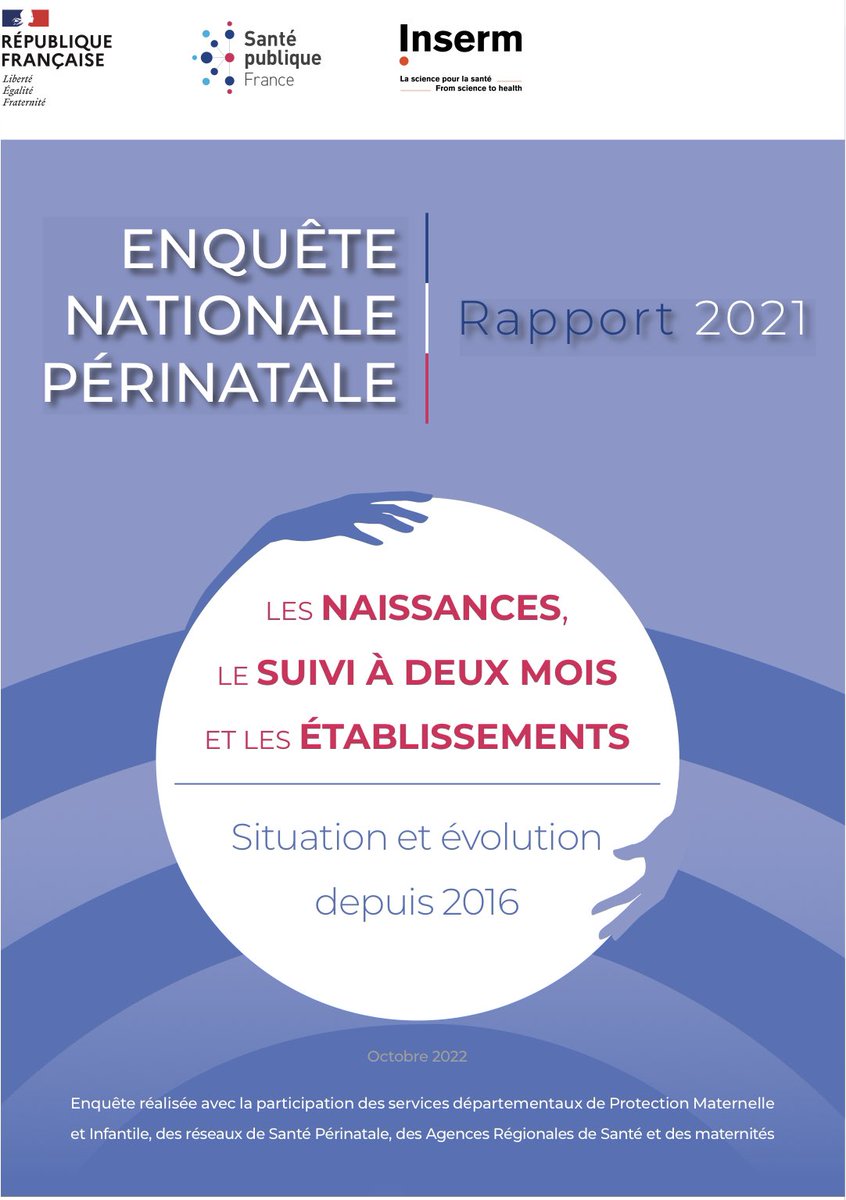 RÉPUBLIQUE FRANÇAISE
Liberté
Égalité
Fraternité

Santé publique France

Inserm
La science pour la santé
From science to health

ENQUÊTE NATIONALE PÉRINATALE

Rapport 2021

LES NAISSANCES, LE SUIVI À DEUX MOIS ET LES ÉTABLISSEMENTS

Situation et évolution depuis 2016

Octobre 2022

Enquête réalisée avec la participation des services départementaux de Protection Maternelle et Infantile, des réseaux de Santé Périnatale, des Agences Régionales de Santé et des maternités